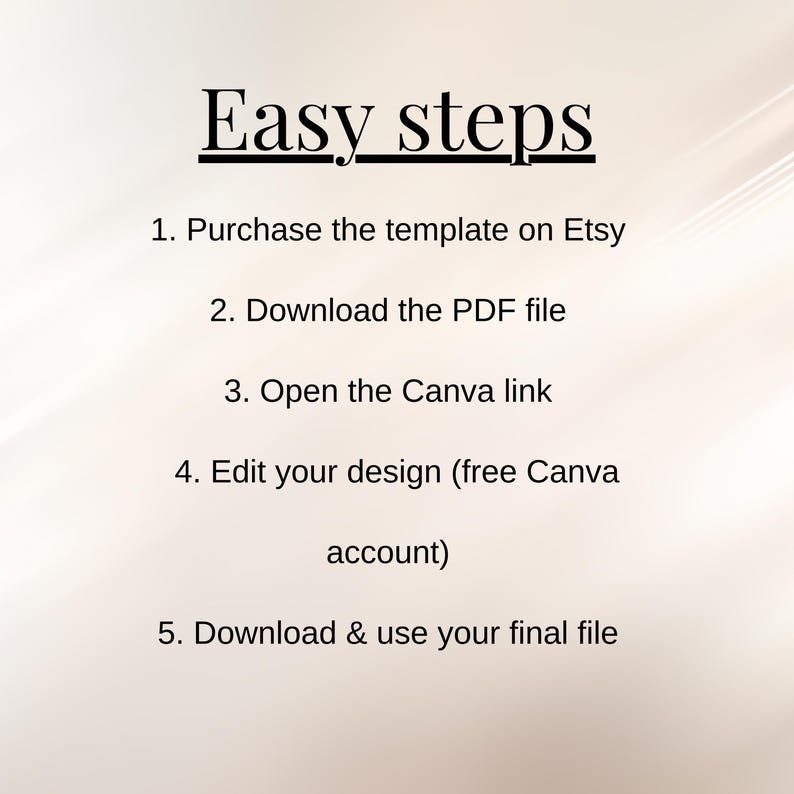 Easy steps

1. Purchase the template on Etsy

2. Download the PDF file

3. Open the Canva link

4. Edit your design (free Canva account)

5. Download & use your final file